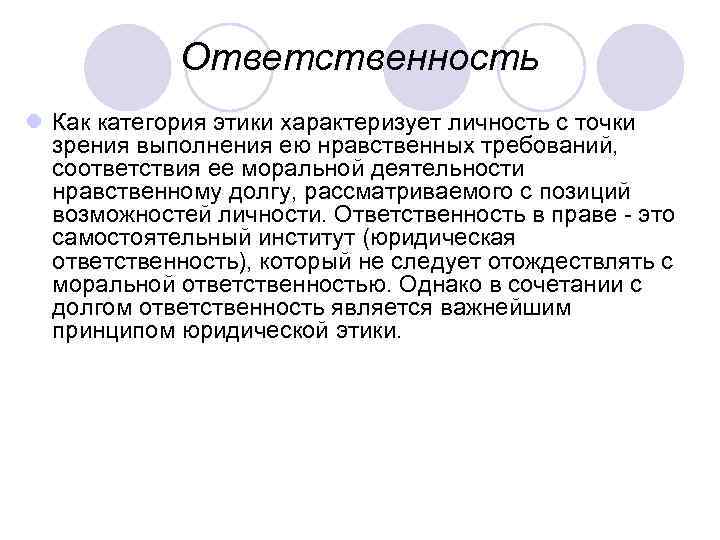 Ответственность

Как категория этики характеризует личность с точки зрения выполнения ею нравственных требований, соответствия ее моральной деятельности нравственному долгу, рассматриваемого с позиций возможностей личности. Ответственность в праве - это самостоятельный институт (юридическая ответственность), который не следует отождествлять с моральной ответственностью. Однако в сочетании с долгом ответственность является важнейшим принципом юридической этики.